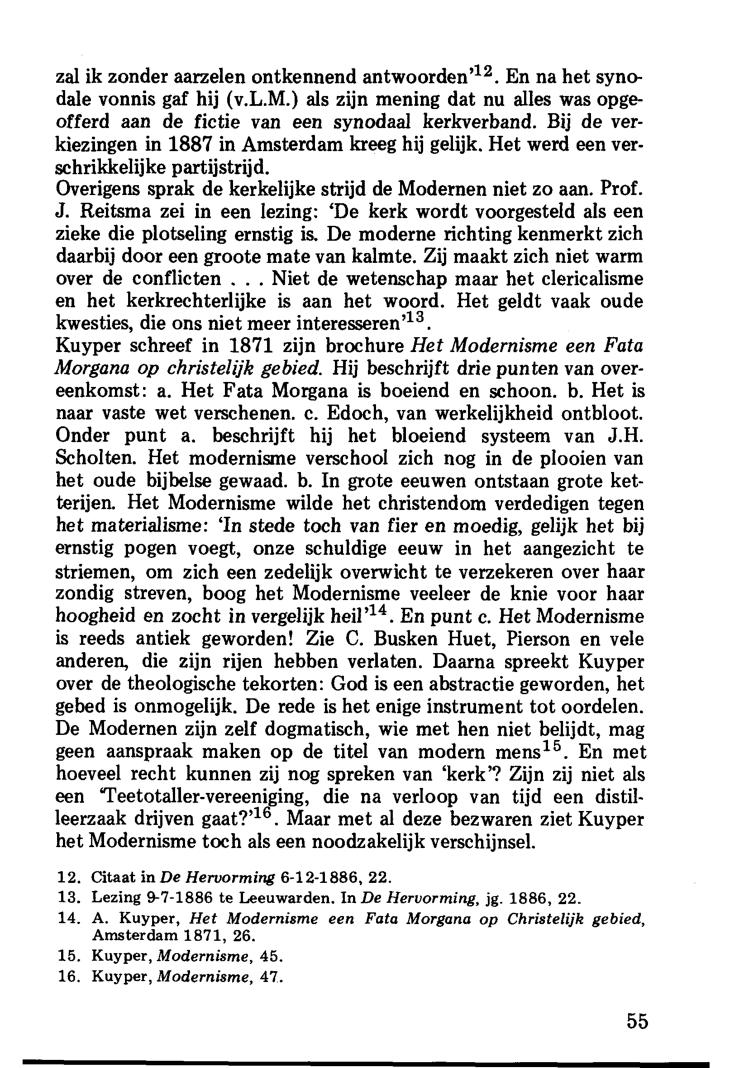 zal ik zonder aarzelen ontkennend antwoorden'$^{12}$. En na het synodale vonnis gaf hij (v.L.M.) als zijn mening dat nu alles was opgeofferd aan de fictie van een synodaal kerkverband. Bij de verkiezingen in 1887 in Amsterdam kreeg hij gelijk. Het werd een verschrikkelijke partijstrijd.
Overigens sprak de kerkelijke strijd de Modernen niet zo aan. Prof. J. Reitsma zei in een lezing: 'De kerk wordt voorgesteld als een zieke die plotseling ernstig is. De moderne richting kenmerkt zich daarbij door een groote mate van kalmte. Zij maakt zich niet warm over de conflicten . . . Niet de wetenschap maar het clericalisme en het kerkrechterlijke is aan het woord. Het geldt vaak oude kwesties, die ons niet meer interesseren'$^{13}$.
Kuyper schreef in 1871 zijn brochure Het Modernisme een Fata Morgana op christelijk gebied. Hij beschrijft drie punten van overeenkomst: a. Het Fata Morgana is boeiend en schoon. b. Het is naar vaste wet verschenen. c. Edoch, van werkelijkheid ontbloot. Onder punt a. beschrijft hij het bloeiend systeem van J.H. Scholten. Het modernisme verschool zich nog in de plooien van het oude bijbelse gewaad. b. In grote eeuwen ontstaan grote ketterijen. Het Modernisme wilde het christendom verdedigen tegen het materialisme: 'In stede toch van fier en moedig, gelijk het bij ernstig pogen voegt, onze schuldige eeuw in het aangezicht te striemen, om zich een zedelijk overwicht te verzekeren over haar zondig streven, boog het Modernisme veeleer de knie voor haar hoogheid en zocht in vergelijk heil'$^{14}$. En punt c. Het Modernisme is reeds antiek geworden! Zie C. Busken Huet, Pierson en vele anderen, die zijn rijen hebben verlaten. Daarna spreekt Kuyper over de theologische tekorten: God is een abstractie geworden, het gebed is onmogelijk. De rede is het enige instrument tot oordelen. De Modernen zijn zelf dogmatisch, wie met hen niet belijdt, mag geen aanspraak maken op de titel van modern mens$^{15}$. En met hoeveel recht kunnen zij nog spreken van 'kerk'? Zijn zij niet als een 'Teetotaller-vereeniging, die na verloop van tijd een distilleerzaak drijven gaat?'$^{16}$. Maar met al deze bezwaren ziet Kuyper het Modernisme toch als een noodzakelijk verschijnsel.

12. Citaat in De Hervorming 6-12-1886, 22.
13. Lezing 9-7-1886 te Leeuwarden. In De Hervorming, jg. 1886, 22.
14. A. Kuyper, Het Modernisme een Fata Morgana op Christelijk gebied, Amsterdam 1871, 26.
15. Kuyper, Modernisme, 45.
16. Kuyper, Modernisme, 47.

55